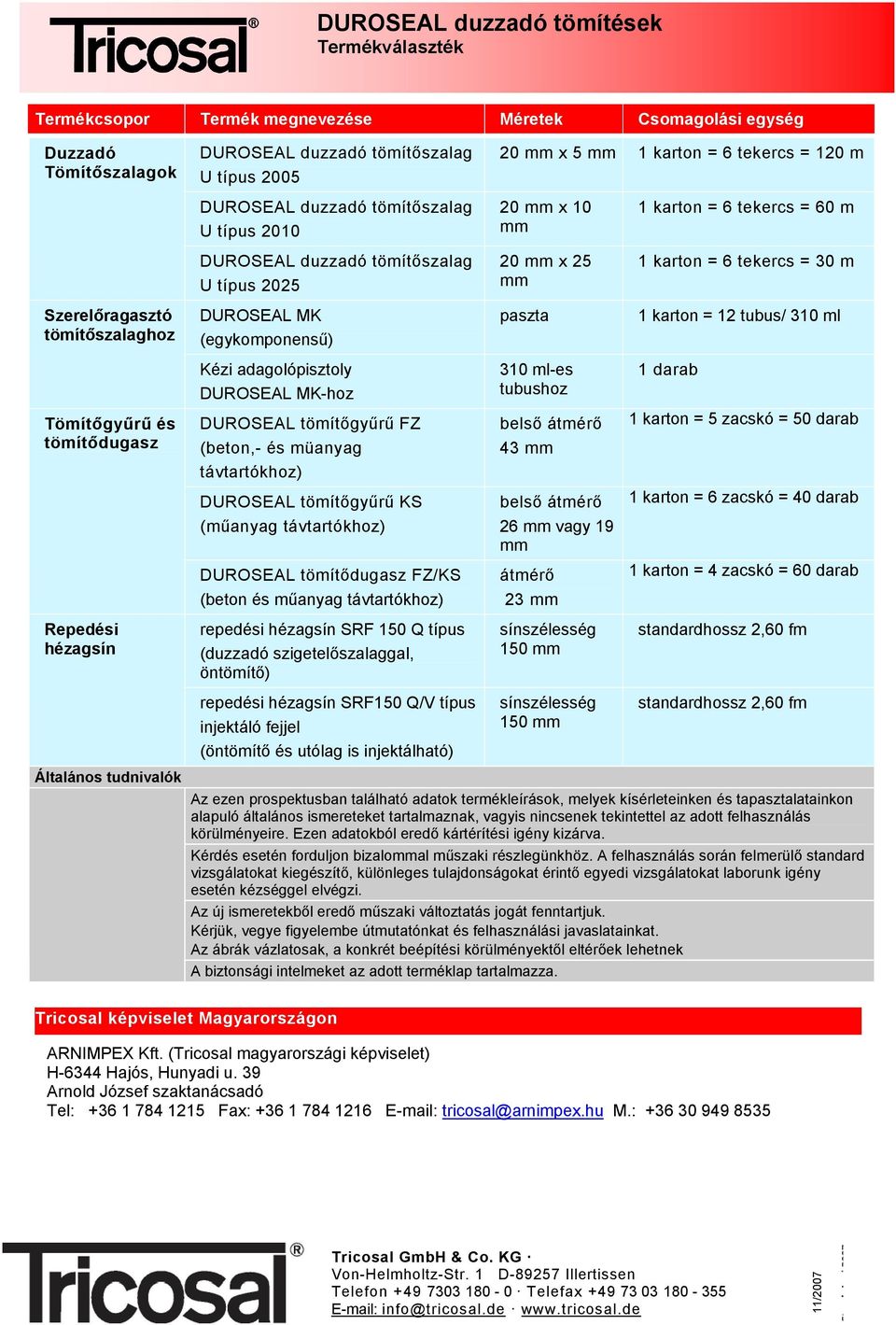 Tricosal®

DUROSEAL duzzadó tömítések
Termékválaszték

| Termékcsopor | Termék megnevezése | Méretek | Csomagolási egység |
|---|---|---|---|
| Duzzadó Tömítőszalagok | DUROSEAL duzzadó tömítőszalag U típus 2005 | 20 mm x 5 mm | 1 karton = 6 tekercs = 120 m |
| | DUROSEAL duzzadó tömítőszalag U típus 2010 | 20 mm x 10 mm | 1 karton = 6 tekercs = 60 m |
| | DUROSEAL duzzadó tömítőszalag U típus 2025 | 20 mm x 25 mm | 1 karton = 6 tekercs = 30 m |
| Szerelőragasztó tömítőszalaghoz | DUROSEAL MK (egykomponensű) | paszta | 1 karton = 12 tubus/ 310 ml |
| | Kézi adagolópisztoly DUROSEAL MK-hoz | 310 ml-es tubushoz | 1 darab |
| Tömítőgyűrű és tömítődugasz | DUROSEAL tömítőgyűrű FZ (beton,- és müanyag távtartókhoz) | belső átmérő 43 mm | 1 karton = 5 zacskó = 50 darab |
| | DUROSEAL tömítőgyűrű KS (műanyag távtartókhoz) | belső átmérő 26 mm vagy 19 mm | 1 karton = 6 zacskó = 40 darab |
| | DUROSEAL tömítődugasz FZ/KS (beton és műanyag távtartókhoz) | átmérő 23 mm | 1 karton = 4 zacskó = 60 darab |
| Repedési hézagsín | repedési hézagsín SRF 150 Q típus (duzzadó szigetelőszalaggal, öntömítő) | sínszélesség 150 mm | standardhossz 2,60 fm |
| | repedési hézagsín SRF150 Q/V típus injektáló fejjel (öntömítő és utólag is injektálható) | sínszélesség 150 mm | standardhossz 2,60 fm |

Általános tudnivalók

Az ezen prospektusban található adatok termékleírások, melyek kísérleteinken és tapasztalatainkon alapuló általános ismereteket tartalmaznak, vagyis nincsenek tekintettel az adott felhasználás körülményeire. Ezen adatokból eredő kártérítési igény kizárva.

Kérdés esetén forduljon bizalommal műszaki részlegünkhöz. A felhasználás során felmerülő standard vizsgálatokat kiegészítő, különleges tulajdonságokat érintő egyedi vizsgálatokat laborunk igény esetén kézséggel elvégzi.

Az új ismeretekből eredő műszaki változtatás jogát fenntartjuk.
Kérjük, vegye figyelembe útmutatónkat és felhasználási javaslatainkat.
Az ábrák vázlatosak, a konkrét beépítési körülményektől eltérőek lehetnek

A biztonsági intelmeket az adott terméklap tartalmazza.

Tricosal képviselet Magyarországon

ARNIMPEX Kft. (Tricosal magyarországi képviselet)
H-6344 Hajós, Hunyadi u. 39
Arnold József szaktanácsadó
Tel: +36 1 784 1215 Fax: +36 1 784 1216 E-mail: tricosal@arnimpex.hu M.: +36 30 949 8535

Tricosal®

Tricosal GmbH & Co. KG ·
Von-Helmholtz-Str. 1 D-89257 Illertissen
Telefon +49 7303 180 - 0 · Telefax +49 73 03 180 - 355
E-mail: info@tricosal.de · www.tricosal.de

11/2007